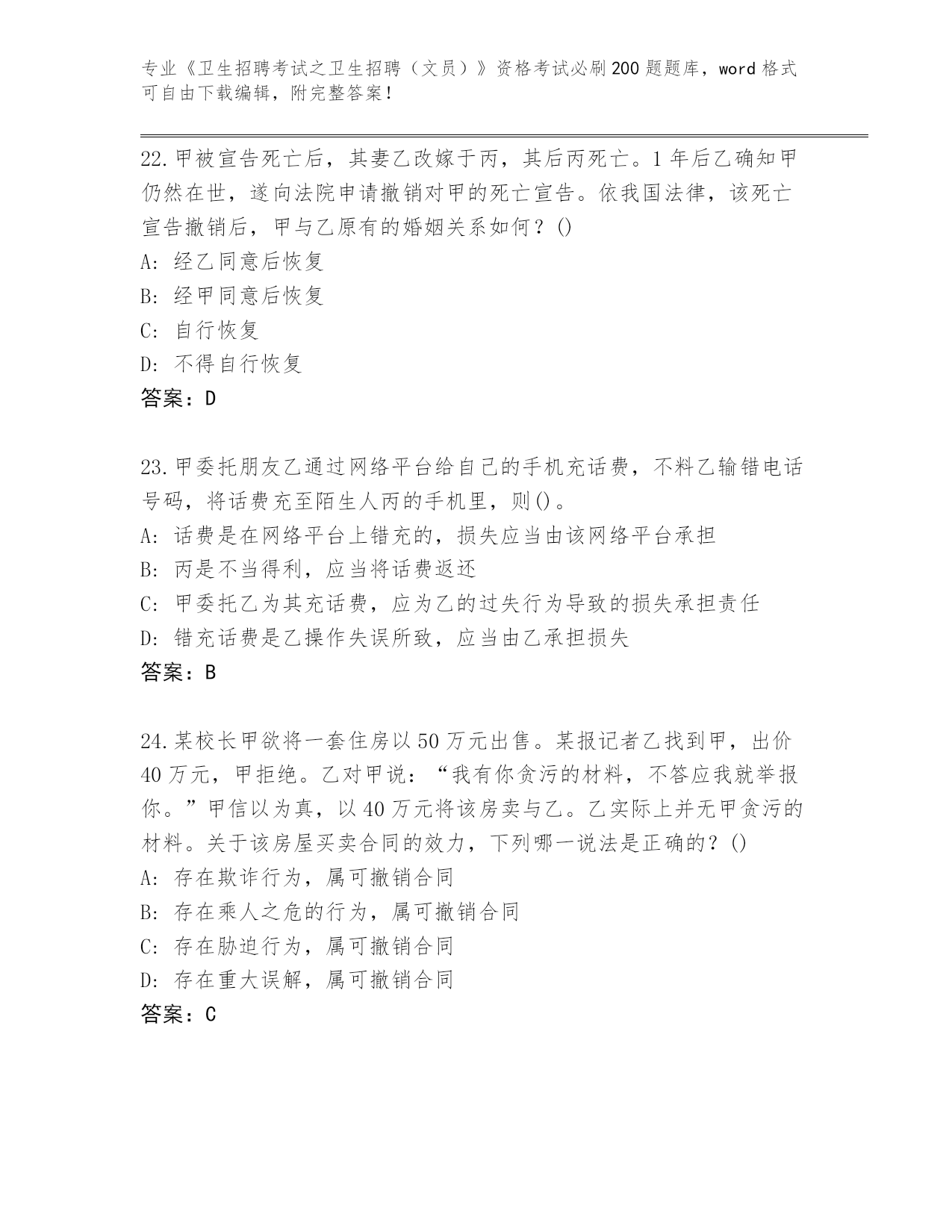 专业《卫生招聘考试之卫生招聘（文员）》资格考试必刷200题题库，word格式可自由下载编辑，附完整答案！

22.甲被宣告死亡后，其妻乙改嫁于丙，其后丙死亡。1年后乙确知甲仍然在世，遂向法院申请撤销对甲的死亡宣告。依我国法律，该死亡宣告撤销后，甲与乙原有的婚姻关系如何？()
A：经乙同意后恢复
B：经甲同意后恢复
C：自行恢复
D：不得自行恢复
答案：D

23.甲委托朋友乙通过网络平台给自己的手机充话费，不料乙输错电话号码，将话费充至陌生人丙的手机里，则()。
A：话费是在网络平台上错充的，损失应当由该网络平台承担
B：丙是不当得利，应当将话费返还
C：甲委托乙为其充话费，应为乙的过失行为导致的损失承担责任
D：错充话费是乙操作失误所致，应当由乙承担损失
答案：B

24.某校长甲欲将一套住房以50万元出售。某报记者乙找到甲，出价40万元，甲拒绝。乙对甲说：“我有你贪污的材料，不答应我就举报你。”甲信以为真，以40万元将该房卖与乙。乙实际上并无甲贪污的材料。关于该房屋买卖合同的效力，下列哪一说法是正确的？()
A：存在欺诈行为，属可撤销合同
B：存在乘人之危的行为，属可撤销合同
C：存在胁迫行为，属可撤销合同
D：存在重大误解，属可撤销合同
答案：C